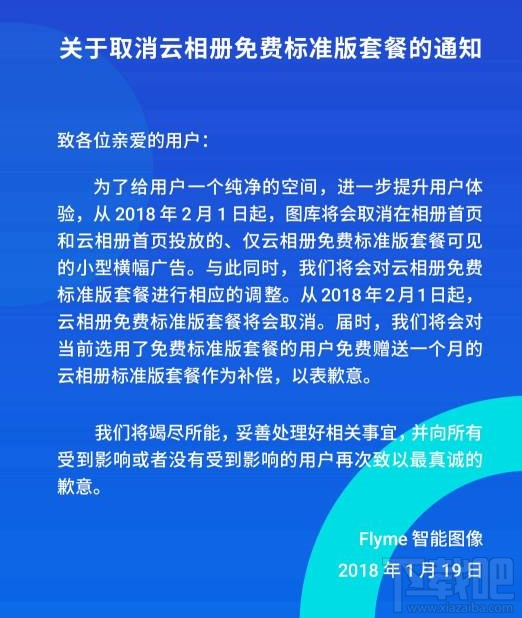 关于取消云相册免费标准版套餐的通知

致各位亲爱的用户：

为了给用户一个纯净的空间，进一步提升用户体验，从 2018 年 2 月 1 日起，图库将会取消在相册首页和云相册首页投放的、仅云相册免费标准版套餐可见的小型横幅广告。与此同时，我们将会对云相册免费标准版套餐进行相应的调整。从 2018 年 2 月 1 日起，云相册免费标准版套餐将会取消。届时，我们将会对当前选用了免费标准版套餐的用户免费赠送一个月的云相册标准版套餐作为补偿，以表歉意。

我们将竭尽所能，妥善处理好相关事宜，并向所有受到影响或者没有受到影响的用户再次致以最真诚的歉意。

Flyme 智能图像
2018 年 1 月 19 日

下载吧
www.xiazaiba.com